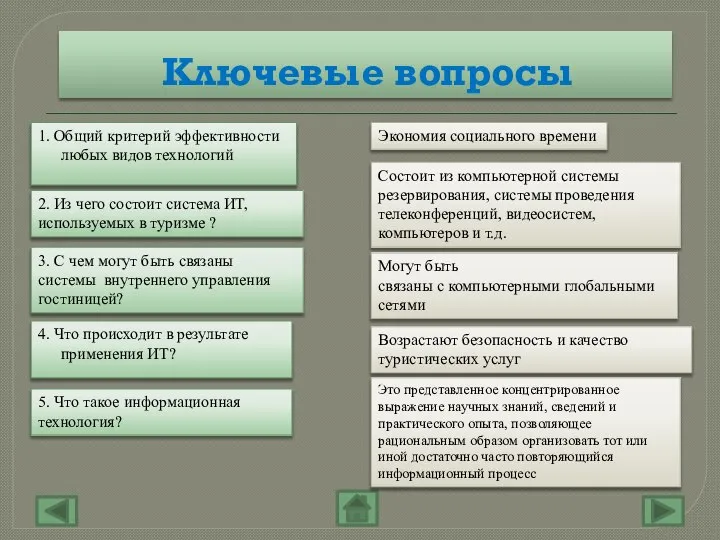 Ключевые вопросы

1. Общий критерий эффективности любых видов технологий

2. Из чего состоит система ИТ, используемых в туризме ?

3. С чем могут быть связаны системы внутреннего управления гостиницей?

4. Что происходит в результате применения ИТ?

5. Что такое информационная технология?

Экономия социального времени

Состоит из компьютерной системы резервирования, системы проведения телеконференций, видеосистем, компьютеров и т.д.

Могут быть
связаны с компьютерными глобальными сетями

Возрастают безопасность и качество туристических услуг

Это представленное концентрированное выражение научных знаний, сведений и практического опыта, позволяющее рациональным образом организовать тот или иной достаточно часто повторяющийся информационный процесс